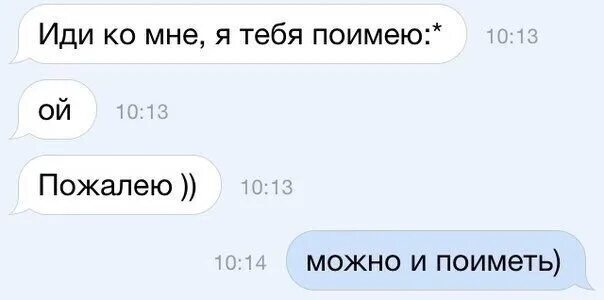 Иди ко мне, я тебя поимею:* 10:13

ой 10:13

Пожалею )) 10:13

10:14 можно и поиметь)